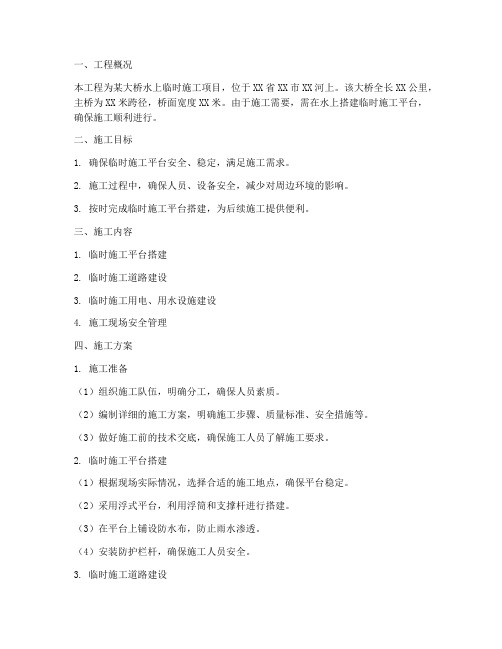 一、工程概况

本工程为某大桥水上临时施工项目，位于XX省XX市XX河上。该大桥全长XX公里，主桥为XX米跨径，桥面宽度XX米。由于施工需要，需在水上搭建临时施工平台，确保施工顺利进行。

二、施工目标

1. 确保临时施工平台安全、稳定，满足施工需求。

2. 施工过程中，确保人员、设备安全，减少对周边环境的影响。

3. 按时完成临时施工平台搭建，为后续施工提供便利。

三、施工内容

1. 临时施工平台搭建

2. 临时施工道路建设

3. 临时施工用电、用水设施建设

4. 施工现场安全管理

四、施工方案

1. 施工准备

（1）组织施工队伍，明确分工，确保人员素质。

（2）编制详细的施工方案，明确施工步骤、质量标准、安全措施等。

（3）做好施工前的技术交底，确保施工人员了解施工要求。

2. 临时施工平台搭建

（1）根据现场实际情况，选择合适的施工地点，确保平台稳定。

（2）采用浮式平台，利用浮筒和支撑杆进行搭建。

（3）在平台上铺设防水布，防止雨水渗透。

（4）安装防护栏杆，确保施工人员安全。

3. 临时施工道路建设